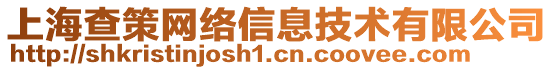 上海查策网络信息技术有限公司
http://shkristinjosh1.cn.coovee.com